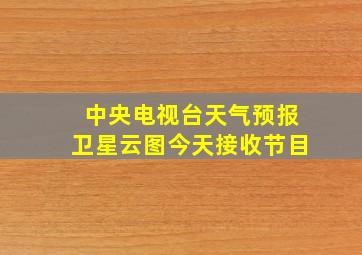 中央电视台天气预报
卫星云图今天接收节目